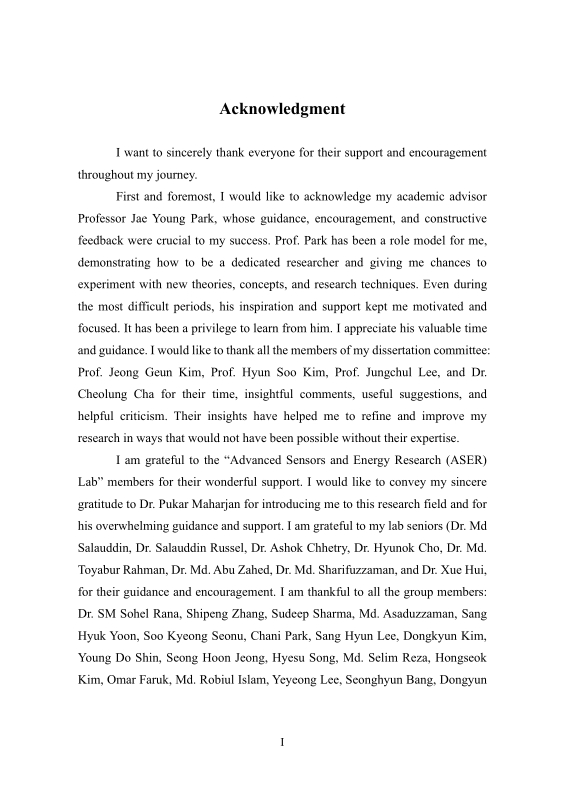 Acknowledgment

I want to sincerely thank everyone for their support and encouragement throughout my journey.

First and foremost, I would like to acknowledge my academic advisor Professor Jae Young Park, whose guidance, encouragement, and constructive feedback were crucial to my success. Prof. Park has been a role model for me, demonstrating how to be a dedicated researcher and giving me chances to experiment with new theories, concepts, and research techniques. Even during the most difficult periods, his inspiration and support kept me motivated and focused. It has been a privilege to learn from him. I appreciate his valuable time and guidance. I would like to thank all the members of my dissertation committee: Prof. Jeong Geun Kim, Prof. Hyun Soo Kim, Prof. Jungchul Lee, and Dr. Cheolung Cha for their time, insightful comments, useful suggestions, and helpful criticism. Their insights have helped me to refine and improve my research in ways that would not have been possible without their expertise.

I am grateful to the "Advanced Sensors and Energy Research (ASER) Lab" members for their wonderful support. I would like to convey my sincere gratitude to Dr. Pukar Maharjan for introducing me to this research field and for his overwhelming guidance and support. I am grateful to my lab seniors (Dr. Md Salauddin, Dr. Salauddin Russel, Dr. Ashok Chhetry, Dr. Hyunok Cho, Dr. Md. Toyabur Rahman, Dr. Md. Abu Zahed, Dr. Md. Sharifuzzaman, and Dr. Xue Hui, for their guidance and encouragement. I am thankful to all the group members: Dr. SM Sohel Rana, Shipeng Zhang, Sudeep Sharma, Md. Asaduzzaman, Sang Hyuk Yoon, Soo Kyeong Seonu, Chani Park, Sang Hyun Lee, Dongkyun Kim, Young Do Shin, Seong Hoon Jeong, Hyesu Song, Md. Selim Reza, Hongseok Kim, Omar Faruk, Md. Robiul Islam, Yeyeong Lee, Seonghyun Bang, Dongyun

I